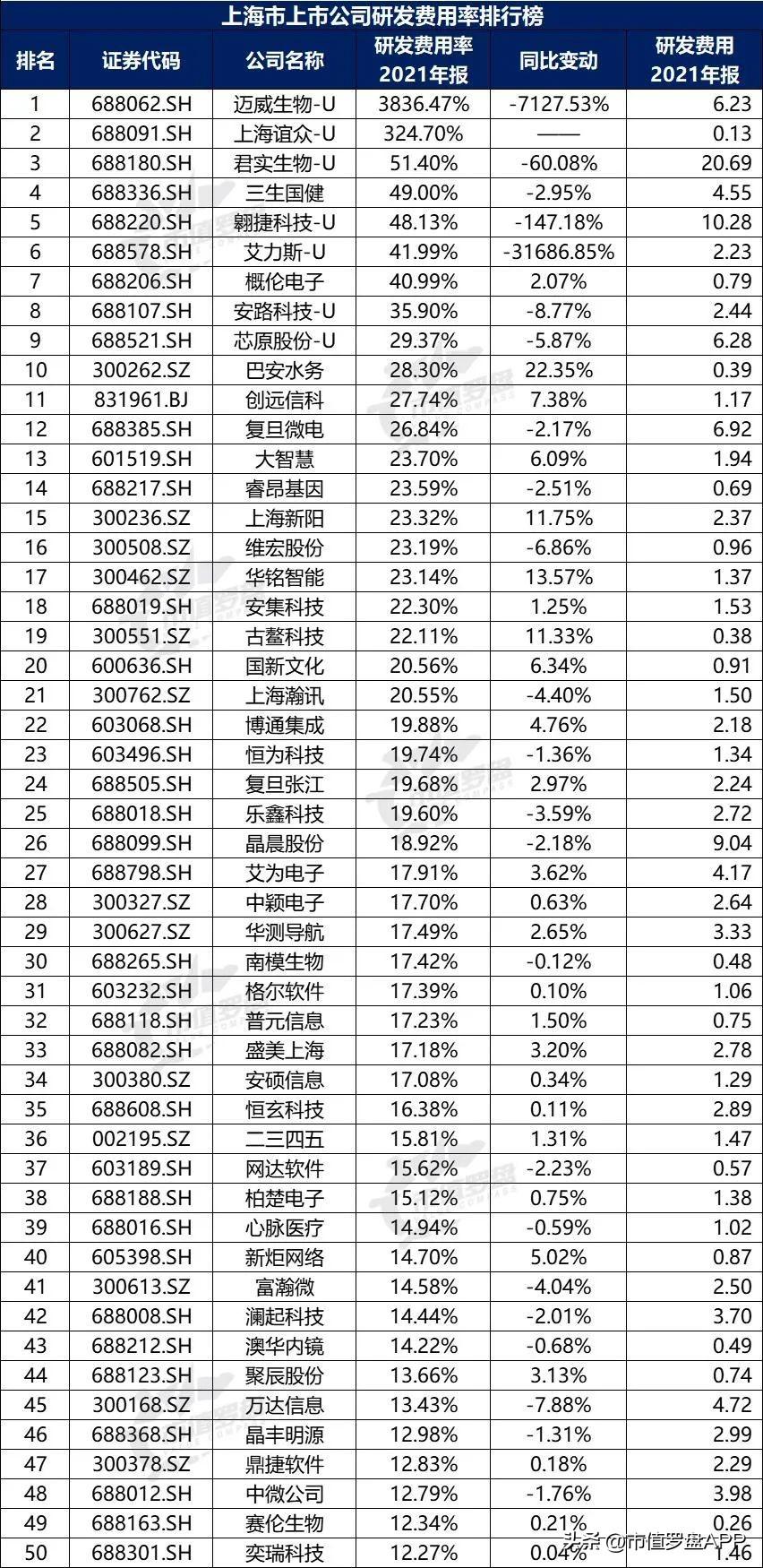 上海市上市公司研发费用率排行榜

| 排名 | 证券代码 | 公司名称 | 研发费用率 2021年报 | 同比变动 | 研发费用 2021年报 |
|---|---|---|---|---|---|
| 1 | 688062.SH | 迈威生物-U | 3836.47% | -7127.53% | 6.23 |
| 2 | 688091.SH | 上海谊众-U | 324.70% | —— | 0.13 |
| 3 | 688180.SH | 君实生物-U | 51.40% | -60.08% | 20.69 |
| 4 | 688336.SH | 三生国健 | 49.00% | -2.95% | 4.55 |
| 5 | 688220.SH | 翱捷科技-U | 48.13% | -147.18% | 10.28 |
| 6 | 688578.SH | 艾力斯-U | 41.99% | -31686.85% | 2.23 |
| 7 | 688206.SH | 概伦电子 | 40.99% | 2.07% | 0.79 |
| 8 | 688107.SH | 安路科技-U | 35.90% | -8.77% | 2.44 |
| 9 | 688521.SH | 芯原股份-U | 29.37% | -5.87% | 6.28 |
| 10 | 300262.SZ | 巴安水务 | 28.30% | 22.35% | 0.39 |
| 11 | 831961.BJ | 创远信科 | 27.74% | 7.38% | 1.17 |
| 12 | 688385.SH | 复旦微电 | 26.84% | -2.17% | 6.92 |
| 13 | 601519.SH | 大智慧 | 23.70% | 6.09% | 1.94 |
| 14 | 688217.SH | 睿昂基因 | 23.59% | -2.51% | 0.69 |
| 15 | 300236.SZ | 上海新阳 | 23.32% | 11.75% | 2.37 |
| 16 | 300508.SZ | 维宏股份 | 23.19% | -6.86% | 0.96 |
| 17 | 300462.SZ | 华铭智能 | 23.14% | 13.57% | 1.37 |
| 18 | 688019.SH | 安集科技 | 22.30% | 1.25% | 1.53 |
| 19 | 300551.SZ | 古鳌科技 | 22.11% | 11.33% | 0.38 |
| 20 | 600636.SH | 国新文化 | 20.56% | 6.34% | 0.91 |
| 21 | 300762.SZ | 上海瀚讯 | 20.55% | -4.40% | 1.50 |
| 22 | 603068.SH | 博通集成 | 19.88% | 4.76% | 2.18 |
| 23 | 603496.SH | 恒为科技 | 19.74% | -1.36% | 1.34 |
| 24 | 688505.SH | 复旦张江 | 19.68% | 2.97% | 2.24 |
| 25 | 688018.SH | 乐鑫科技 | 19.60% | -3.59% | 2.72 |
| 26 | 688099.SH | 晶晨股份 | 18.92% | -2.18% | 9.04 |
| 27 | 688798.SH | 艾为电子 | 17.91% | 3.62% | 4.17 |
| 28 | 300327.SZ | 中颖电子 | 17.70% | 0.63% | 2.64 |
| 29 | 300627.SZ | 华测导航 | 17.49% | 2.65% | 3.33 |
| 30 | 688265.SH | 南模生物 | 17.42% | -0.12% | 0.48 |
| 31 | 603232.SH | 格尔软件 | 17.39% | 0.10% | 1.06 |
| 32 | 688118.SH | 普元信息 | 17.23% | 1.50% | 0.75 |
| 33 | 688082.SH | 盛美上海 | 17.18% | 3.20% | 2.78 |
| 34 | 300380.SZ | 安硕信息 | 17.08% | 0.34% | 1.29 |
| 35 | 688608.SH | 恒玄科技 | 16.38% | 0.11% | 2.89 |
| 36 | 002195.SZ | 二三四五 | 15.81% | 1.31% | 1.47 |
| 37 | 603189.SH | 网达软件 | 15.62% | -2.23% | 0.57 |
| 38 | 688188.SH | 柏楚电子 | 15.12% | 0.75% | 1.38 |
| 39 | 688016.SH | 心脉医疗 | 14.94% | -0.59% | 1.02 |
| 40 | 605398.SH | 新炬网络 | 14.70% | 5.02% | 0.87 |
| 41 | 300613.SZ | 富瀚微 | 14.58% | -4.04% | 2.50 |
| 42 | 688008.SH | 澜起科技 | 14.44% | -2.01% | 3.70 |
| 43 | 688212.SH | 澳华内镜 | 14.22% | -0.68% | 0.49 |
| 44 | 688123.SH | 聚辰股份 | 13.66% | 3.13% | 0.74 |
| 45 | 300168.SZ | 万达信息 | 13.43% | -7.88% | 4.72 |
| 46 | 688368.SH | 晶丰明源 | 12.98% | -1.31% | 2.99 |
| 47 | 300378.SZ | 鼎捷软件 | 12.83% | 0.18% | 2.29 |
| 48 | 688012.SH | 中微公司 | 12.79% | -1.76% | 3.98 |
| 49 | 688163.SH | 赛伦生物 | 12.34% | 0.21% | 0.26 |
| 50 | 688301.SH | 奕瑞科技 | 12.27% | 0.04% | 1.46 |

头条 @市值罗盘APP